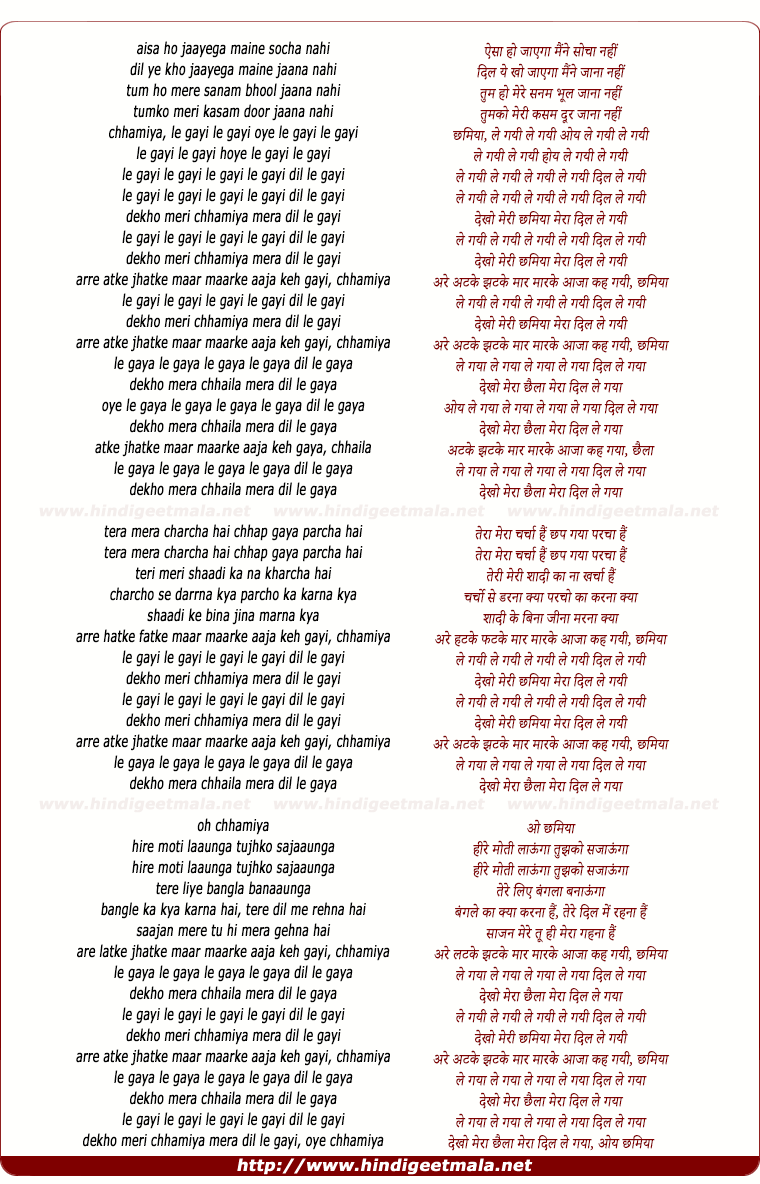 aisa ho jaayega maine socha nahi
dil ye kho jaayega maine jaana nahi
tum ho mere sanam bhool jaana nahi
tumko meri kasam door jaana nahi
chhamiya, le gayi le gayi oye le gayi le gayi
le gayi le gayi hoye le gayi le gayi
le gayi le gayi le gayi le gayi dil le gayi
le gayi le gayi le gayi le gayi dil le gayi
dekho meri chhamiya mera dil le gayi
le gayi le gayi le gayi le gayi dil le gayi
dekho meri chhamiya mera dil le gayi
arre atke jhatke maar maarke aaja keh gayi, chhamiya
le gayi le gayi le gayi le gayi dil le gayi
dekho meri chhamiya mera dil le gayi
arre atke jhatke maar maarke aaja keh gayi, chhamiya
le gaya le gaya le gaya le gaya dil le gaya
dekho mera chhaila mera dil le gaya
oye le gaya le gaya le gaya le gaya dil le gaya
dekho mera chhaila mera dil le gaya
atke jhatke maar maarke aaja keh gaya, chhaila
le gaya le gaya le gaya le gaya dil le gaya
dekho mera chhaila mera dil le gaya

www.hindigeetmala.net www.hindigeetmala.net www.hindigeetmala.net

tera mera charcha hai chhap gaya parcha hai
tera mera charcha hai chhap gaya parcha hai
teri meri shaadi ka na kharcha hai
charcho se darrna kya parcho ka karna kya
shaadi ke bina jina marna kya
arre hatke fatke maar maarke aaja keh gayi, chhamiya
le gayi le gayi le gayi le gayi dil le gayi
dekho meri chhamiya mera dil le gayi
le gayi le gayi le gayi le gayi dil le gayi
dekho meri chhamiya mera dil le gayi
arre atke jhatke maar maarke aaja keh gayi, chhamiya
le gaya le gaya le gaya le gaya dil le gaya
dekho mera chhaila mera dil le gaya

www.hindigeetmala.net www.hindigeetmala.net www.hindigeetmala.net

oh chhamiya
hire moti laaunga tujhko sajaaunga
hire moti laaunga tujhko sajaaunga
tere liye bangla banaaunga
bangle ka kya karna hai, tere dil me rehna hai
saajan mere tu hi mera gehna hai
are latke jhatke maar maarke aaja keh gayi, chhamiya
le gaya le gaya le gaya le gaya dil le gaya
dekho mera chhaila mera dil le gaya
le gayi le gayi le gayi le gayi dil le gayi
dekho meri chhamiya mera dil le gayi
arre atke jhatke maar maarke aaja keh gayi, chhamiya
le gaya le gaya le gaya le gaya dil le gaya
dekho mera chhaila mera dil le gaya
le gayi le gayi le gayi le gayi dil le gayi
dekho meri chhamiya mera dil le gayi, oye chhamiya

ऐसा हो जाएगा मैंने सोचा नहीं
दिल ये खो जाएगा मैंने जाना नहीं
तुम हो मेरे सनम भूल जाना नहीं
तुमको मेरी कसम दूर जाना नहीं
छमिया, ले गयी ले गयी ओय ले गयी ले गयी
ले गयी ले गयी होय ले गयी ले गयी
ले गयी ले गयी ले गयी ले गयी दिल ले गयी
ले गयी ले गयी ले गयी ले गयी दिल ले गयी
देखो मेरी छमिया मेरा दिल ले गयी
ले गयी ले गयी ले गयी ले गयी दिल ले गयी
देखो मेरी छमिया मेरा दिल ले गयी
अरे अटके झटके मार मारके आजा कह गयी, छमिया
ले गयी ले गयी ले गयी ले गयी दिल ले गयी
देखो मेरी छमिया मेरा दिल ले गयी
अरे अटके झटके मार मारके आजा कह गयी, छमिया
ले गया ले गया ले गया ले गया दिल ले गया
देखो मेरा छैला मेरा दिल ले गया
ओय ले गया ले गया ले गया ले गया दिल ले गया
देखो मेरा छैला मेरा दिल ले गया
अटके झटके मार मारके आजा कह गया, छैला
ले गया ले गया ले गया ले गया दिल ले गया
देखो मेरा छैला मेरा दिल ले गया

तेरा मेरा चर्चा हैं छप गया परचा हैं
तेरा मेरा चर्चा हैं छप गया परचा हैं
तेरी मेरी शादी का ना खर्चा हैं
चर्चों से डरना क्या परचो का करना क्या
शादी के बिना जीना मरना क्या
अरे हटके फटके मार मारके आजा कह गयी, छमिया
ले गयी ले गयी ले गयी ले गयी दिल ले गयी
देखो मेरी छमिया मेरा दिल ले गयी
ले गयी ले गयी ले गयी ले गयी दिल ले गयी
देखो मेरी छमिया मेरा दिल ले गयी
अरे अटके झटके मार मारके आजा कह गयी, छमिया
ले गया ले गया ले गया ले गया दिल ले गया
देखो मेरा छैला मेरा दिल ले गया

ओ छमिया
हीरे मोती लाऊंगा तुझको सजाऊंगा
हीरे मोती लाऊंगा तुझको सजाऊंगा
तेरे लिए बंगला बनाऊंगा
बंगले का क्या करना हैं, तेरे दिल में रहना हैं
साजन मेरे तू ही मेरा गहना हैं
अरे लटके झटके मार मारके आजा कह गयी, छमिया
ले गया ले गया ले गया ले गया दिल ले गया
देखो मेरा छैला मेरा दिल ले गया
ले गयी ले गयी ले गयी ले गयी दिल ले गयी
देखो मेरी छमिया मेरा दिल ले गयी
अरे अटके झटके मार मारके आजा कह गयी, छमिया
ले गया ले गया ले गया ले गया दिल ले गया
देखो मेरा छैला मेरा दिल ले गया
ले गया ले गया ले गया ले गया दिल ले गया
देखो मेरा छैला मेरा दिल ले गया, ओय छमिया

http://www.hindigeetmala.net